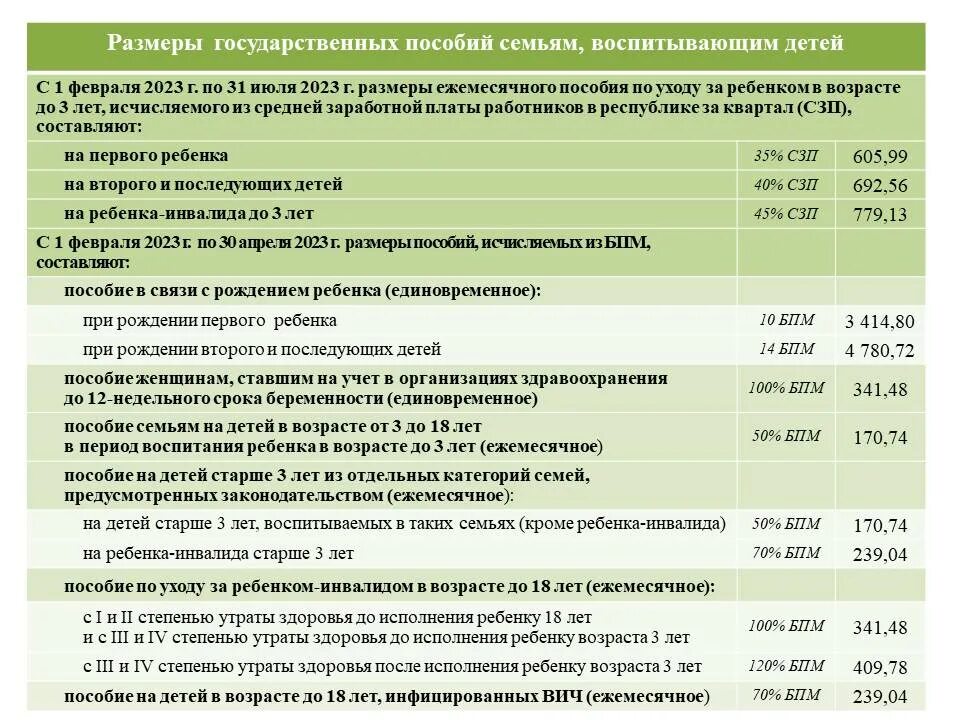 | Размеры государственных пособий семьям, воспитывающим детей | | |
|---|---|---|
| С 1 февраля 2023 г. по 31 июля 2023 г. размеры ежемесячного пособия по уходу за ребенком в возрасте до 3 лет, исчисляемого из средней заработной платы работников в республике за квартал (СЗП), составляют: | | |
| на первого ребенка | 35% СЗП | 605,99 |
| на второго и последующих детей | 40% СЗП | 692,56 |
| на ребенка-инвалида до 3 лет | 45% СЗП | 779,13 |
| С 1 февраля 2023 г. по 30 апреля 2023 г. размеры пособий, исчисляемых из БПМ, составляют: | | |
| пособие в связи с рождением ребенка (единовременное): | | |
| при рождении первого ребенка | 10 БПМ | 3 414,80 |
| при рождении второго и последующих детей | 14 БПМ | 4 780,72 |
| пособие женщинам, ставшим на учет в организациях здравоохранения до 12-недельного срока беременности (единовременное) | 100% БПМ | 341,48 |
| пособие семьям на детей в возрасте от 3 до 18 лет в период воспитания ребенка в возрасте до 3 лет (ежемесячное) | 50% БПМ | 170,74 |
| пособие на детей старше 3 лет из отдельных категорий семей, предусмотренных законодательством (ежемесячное): | | |
| на детей старше 3 лет, воспитываемых в таких семьях (кроме ребенка-инвалида) | 50% БПМ | 170,74 |
| на ребенка-инвалида старше 3 лет | 70% БПМ | 239,04 |
| пособие по уходу за ребенком-инвалидом в возрасте до 18 лет (ежемесячное): | | |
| с I и II степенью утраты здоровья до исполнения ребенку 18 лет и с III и IV степенью утраты здоровья до исполнения ребенку возраста 3 лет | 100% БПМ | 341,48 |
| с III и IV степенью утраты здоровья после исполнения ребенку возраста 3 лет | 120% БПМ | 409,78 |
| пособие на детей в возрасте до 18 лет, инфицированных ВИЧ (ежемесячное) | 70% БПМ | 239,04 |